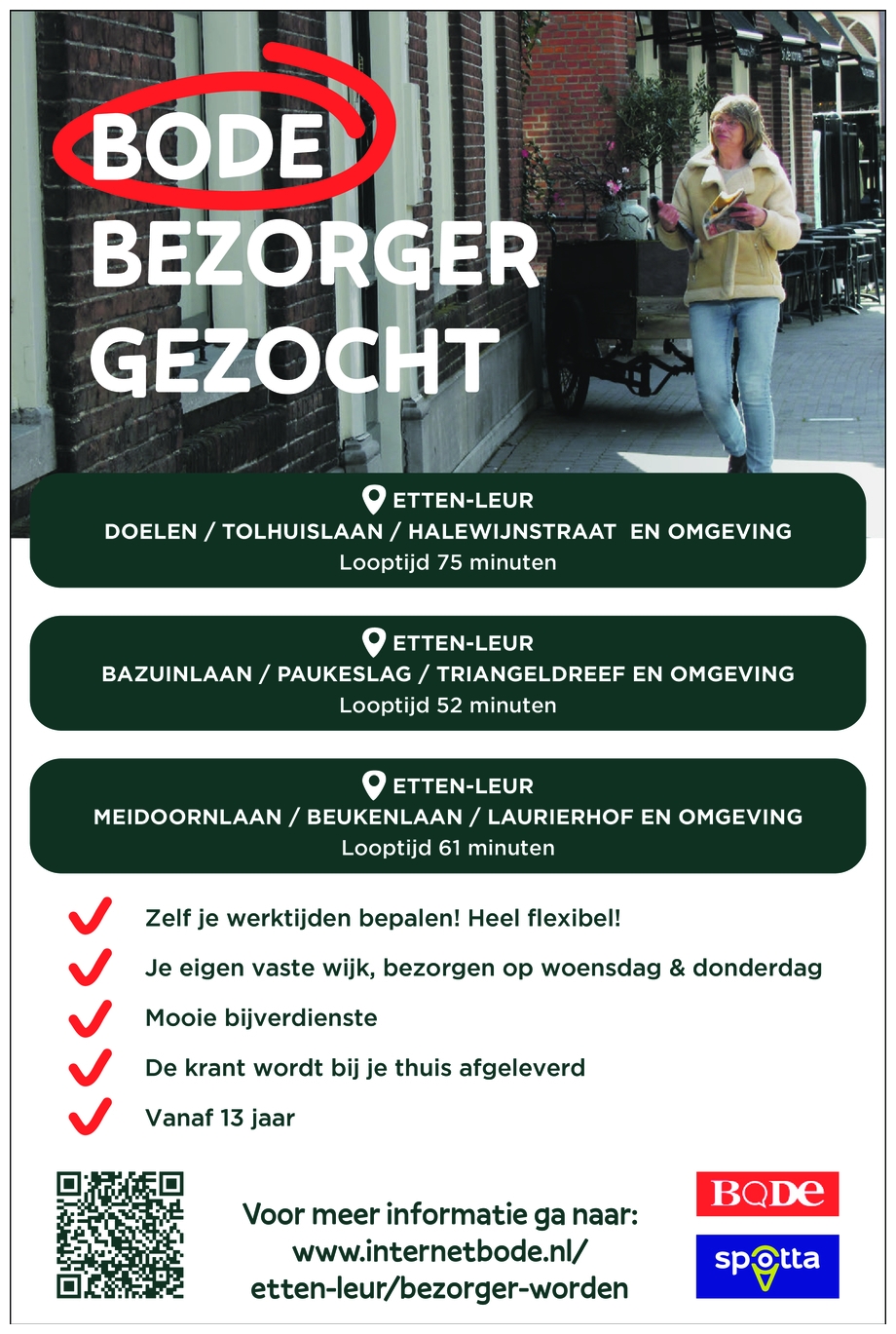 BODE
BEZORGER
GEZOCHT

ETTEN-LEUR
DOELEN / TOLHUISLAAN / HALEWIJNSTRAAT EN OMGEVING
Looptijd 75 minuten

ETTEN-LEUR
BAZUINLAAN / PAUKESLAG / TRIANGELDREEF EN OMGEVING
Looptijd 52 minuten

ETTEN-LEUR
MEIDOORNLAAN / BEUKENLAAN / LAURIERHOF EN OMGEVING
Looptijd 61 minuten

Zelf je werktijden bepalen! Heel flexibel!

Je eigen vaste wijk, bezorgen op woensdag & donderdag

Mooie bijverdienste

De krant wordt bij je thuis afgeleverd

Vanaf 13 jaar

Voor meer informatie ga naar:
www.internetbode.nl/
etten-leur/bezorger-worden

BODE

spotta